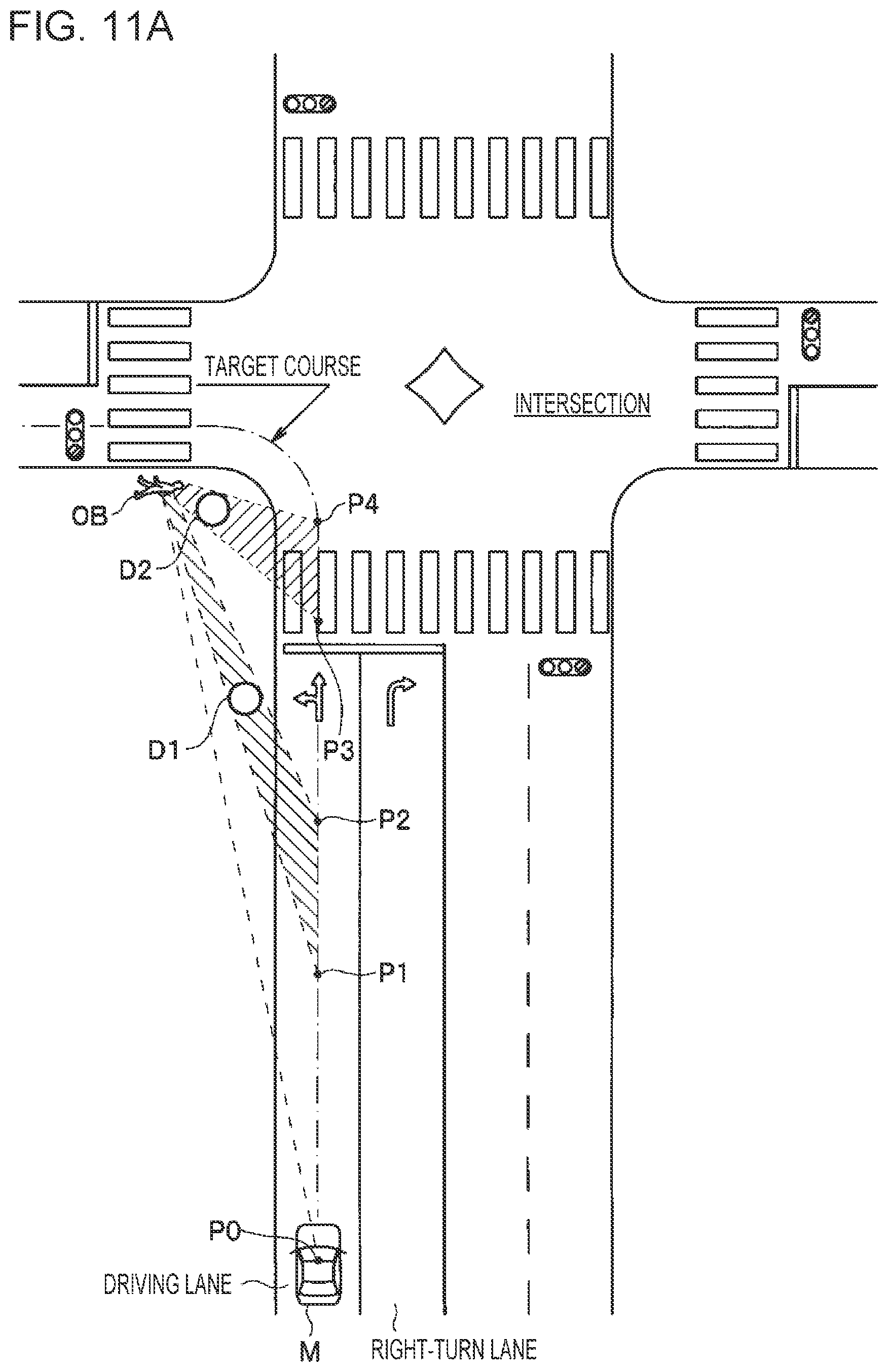 FIG. 11A

TARGET COURSE

INTERSECTION

OB

P4

D2

D1

P3

P2

P1

P0

DRIVING LANE

M

RIGHT-TURN LANE